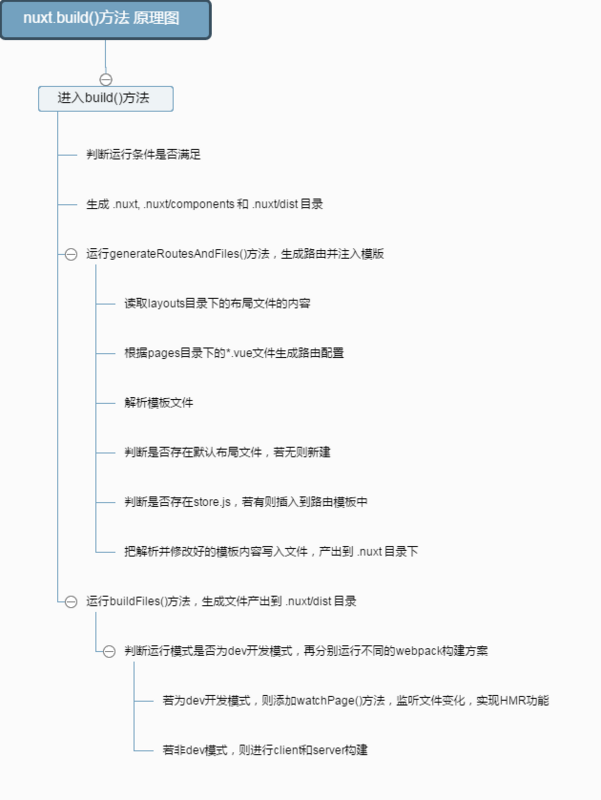 nuxt.build()方法 原理图

进入build()方法

判断运行条件是否满足

生成 .nuxt, .nuxt/components 和 .nuxt/dist 目录

运行generateRoutesAndFiles()方法，生成路由并注入模版

读取layouts目录下的布局文件的内容

根据pages目录下的*.vue文件生成路由配置

解析模板文件

判断是否存在默认布局文件，若无则新建

判断是否存在store.js，若有则插入到路由模板中

把解析并修改好的模板内容写入文件，产出到 .nuxt 目录下

运行buildFiles()方法，生成文件产出到 .nuxt/dist 目录

判断运行模式是否为dev开发模式，再分别运行不同的webpack构建方案

若为dev开发模式，则添加watchPage()方法，监听文件变化，实现HMR功能

若非dev模式，则进行client和server构建